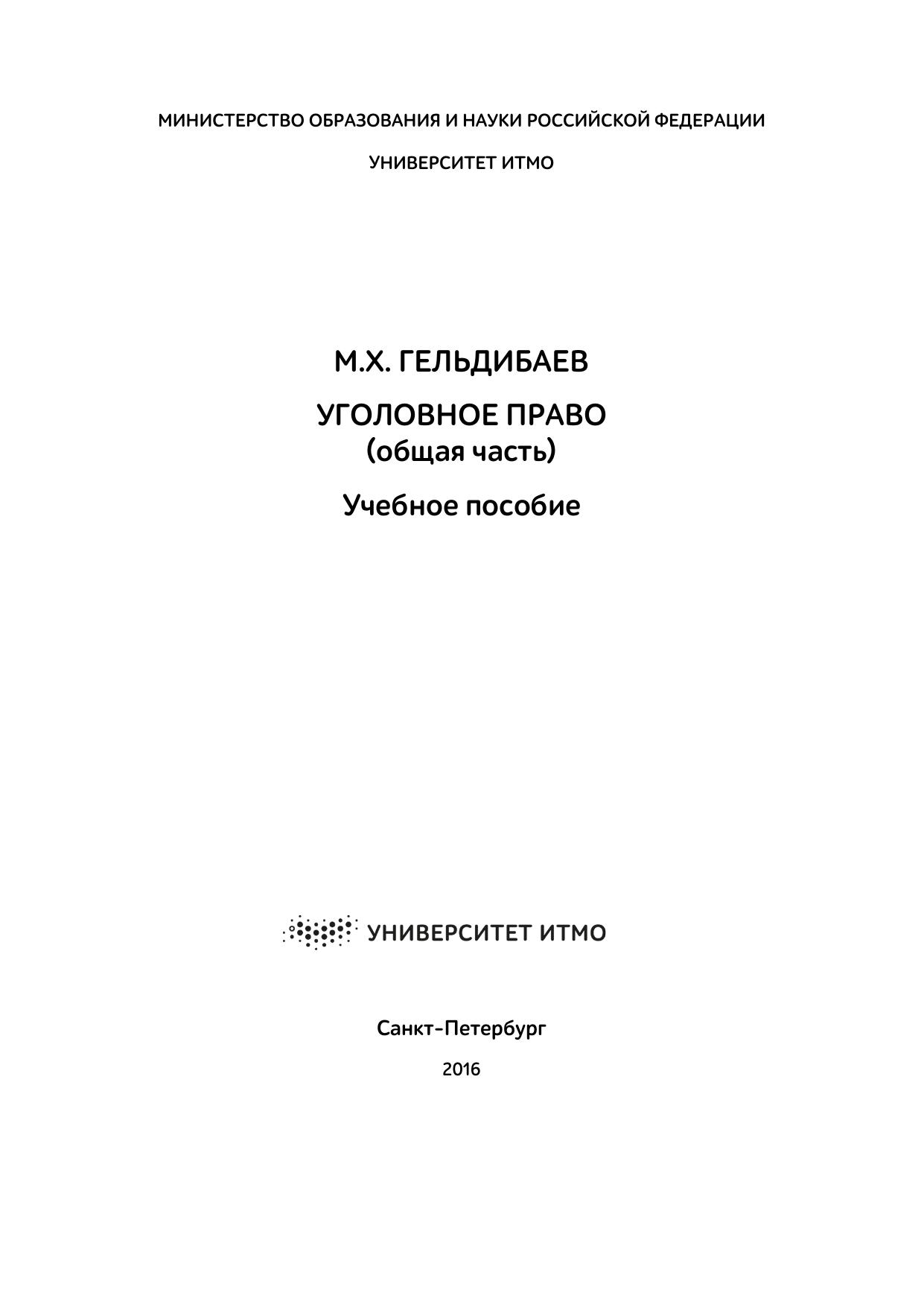 МИНИСТЕРСТВО ОБРАЗОВАНИЯ И НАУКИ РОССИЙСКОЙ ФЕДЕРАЦИИ

УНИВЕРСИТЕТ ИТМО

М.Х. ГЕЛЬДИБАЕВ

УГОЛОВНОЕ ПРАВО
(общая часть)

Учебное пособие

УНИВЕРСИТЕТ ИТМО

Санкт-Петербург

2016